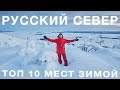 РУССКИЙ СЕВЕР

ТОП 10 МЕСТ ЗИМОЙ